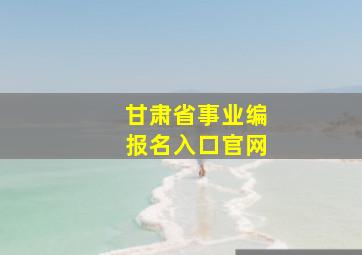 甘肃省事业编
报名入口官网